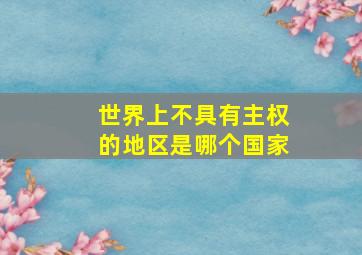 世界上不具有主权的地区是哪个国家